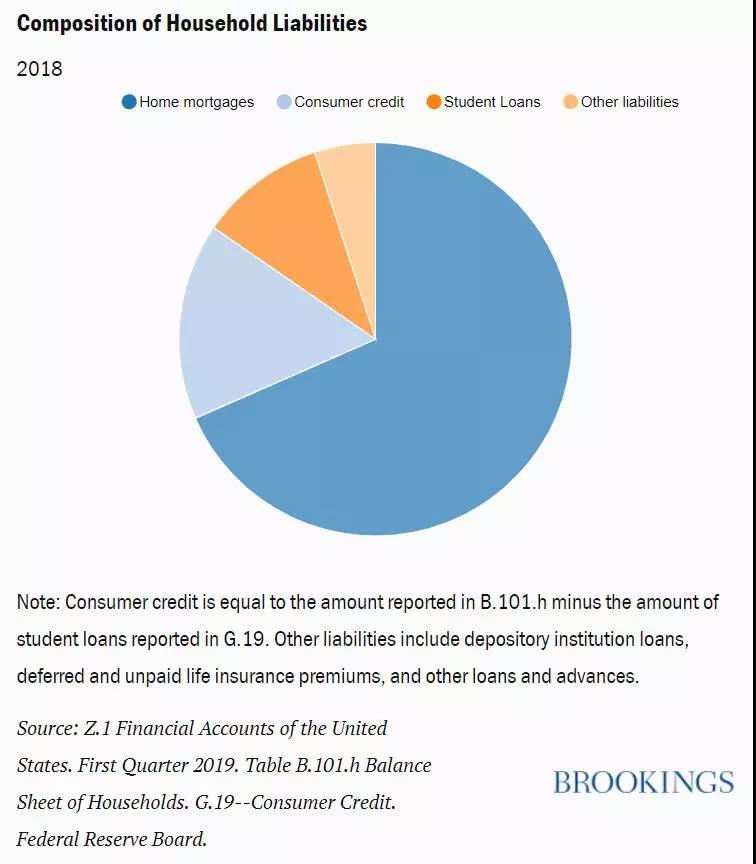 Composition of Household Liabilities

2018

Home mortgages  Consumer credit  Student Loans  Other liabilities

Note: Consumer credit is equal to the amount reported in B.101.h minus the amount of student loans reported in G.19. Other liabilities include depository institution loans, deferred and unpaid life insurance premiums, and other loans and advances.

Source: Z.1 Financial Accounts of the United States. First Quarter 2019. Table B.101.h Balance Sheet of Households. G.19--Consumer Credit. Federal Reserve Board.

BROOKINGS